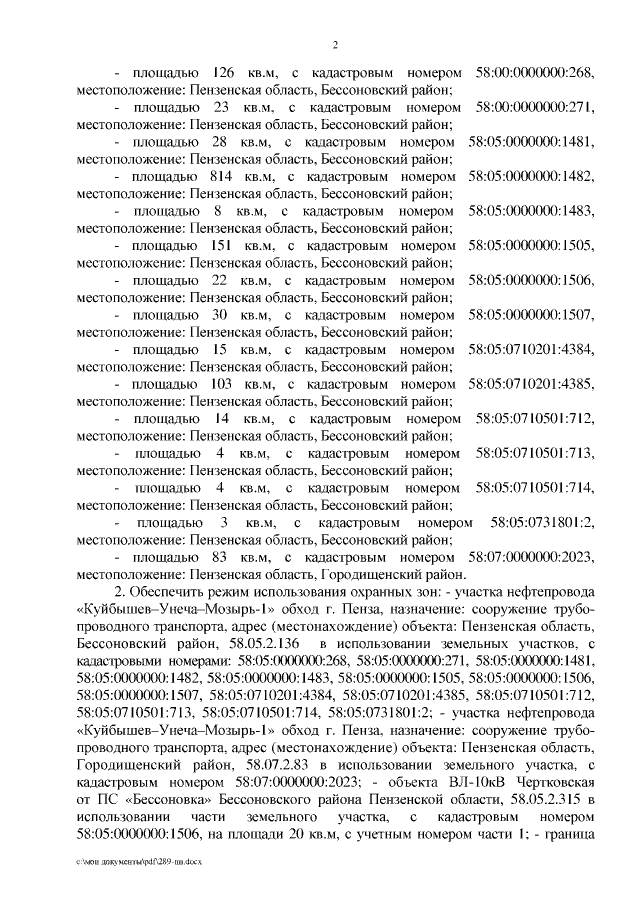 2

- площадью 126 кв.м, с кадастровым номером 58:00:0000000:268, местоположение: Пензенская область, Бессоновский район;

- площадью 23 кв.м, с кадастровым номером 58:00:0000000:271, местоположение: Пензенская область, Бессоновский район;

- площадью 28 кв.м, с кадастровым номером 58:05:0000000:1481, местоположение: Пензенская область, Бессоновский район;

- площадью 814 кв.м, с кадастровым номером 58:05:0000000:1482, местоположение: Пензенская область, Бессоновский район;

- площадью 8 кв.м, с кадастровым номером 58:05:0000000:1483, местоположение: Пензенская область, Бессоновский район;

- площадью 151 кв.м, с кадастровым номером 58:05:0000000:1505, местоположение: Пензенская область, Бессоновский район;

- площадью 22 кв.м, с кадастровым номером 58:05:0000000:1506, местоположение: Пензенская область, Бессоновский район;

- площадью 30 кв.м, с кадастровым номером 58:05:0000000:1507, местоположение: Пензенская область, Бессоновский район;

- площадью 15 кв.м, с кадастровым номером 58:05:0710201:4384, местоположение: Пензенская область, Бессоновский район;

- площадью 103 кв.м, с кадастровым номером 58:05:0710201:4385, местоположение: Пензенская область, Бессоновский район;

- площадью 14 кв.м, с кадастровым номером 58:05:0710501:712, местоположение: Пензенская область, Бессоновский район;

- площадью 4 кв.м, с кадастровым номером 58:05:0710501:713, местоположение: Пензенская область, Бессоновский район;

- площадью 4 кв.м, с кадастровым номером 58:05:0710501:714, местоположение: Пензенская область, Бессоновский район;

- площадью 3 кв.м, с кадастровым номером 58:05:0731801:2, местоположение: Пензенская область, Бессоновский район;

- площадью 83 кв.м, с кадастровым номером 58:07:0000000:2023, местоположение: Пензенская область, Городищенский район.

2. Обеспечить режим использования охранных зон: - участка нефтепровода «Куйбышев–Унеча–Мозырь-1» обход г. Пенза, назначение: сооружение трубопроводного транспорта, адрес (местонахождение) объекта: Пензенская область, Бессоновский район, 58.05.2.136 в использовании земельных участков, с кадастровыми номерами: 58:05:0000000:268, 58:05:0000000:271, 58:05:0000000:1481, 58:05:0000000:1482, 58:05:0000000:1483, 58:05:0000000:1505, 58:05:0000000:1506, 58:05:0000000:1507, 58:05:0710201:4384, 58:05:0710201:4385, 58:05:0710501:712, 58:05:0710501:713, 58:05:0710501:714, 58:05:0731801:2; - участка нефтепровода «Куйбышев–Унеча–Мозырь-1» обход г. Пенза, назначение: сооружение трубопроводного транспорта, адрес (местонахождение) объекта: Пензенская область, Городищенский район, 58.07.2.83 в использовании земельного участка, с кадастровым номером 58:07:0000000:2023; - объекта ВЛ-10кВ Чертковская от ПС «Бессоновка» Бессоновского района Пензенской области, 58.05.2.315 в использовании части земельного участка, с кадастровым номером 58:05:0000000:1506, на площади 20 кв.м, с учетным номером части 1; - граница

c:\мои документы\pdf\289-пп.docx